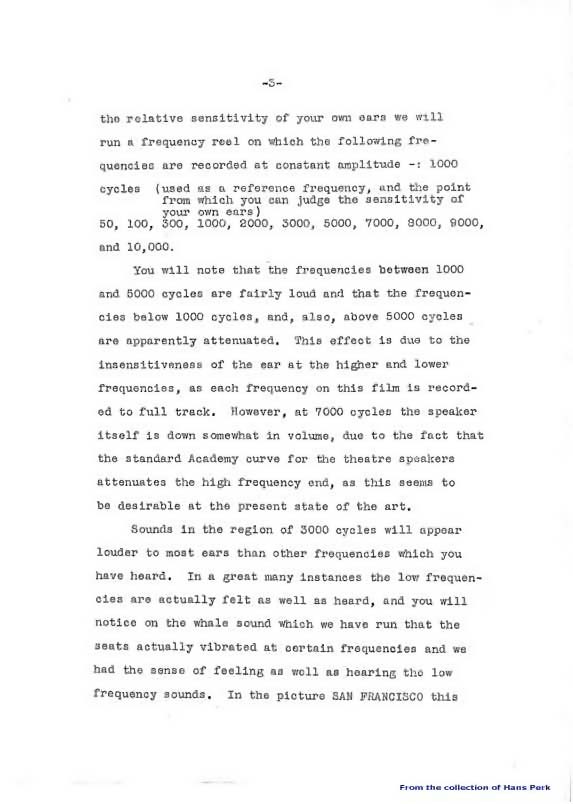 -3-

the relative sensitivity of your own ears we will run a frequency reel on which the following frequencies are recorded at constant amplitude -: 1000 cycles (used as a reference frequency, and the point from which you can judge the sensitivity of your own ears)
50, 100, 300, 1000, 2000, 3000, 5000, 7000, 8000, 9000, and 10,000.

You will note that the frequencies between 1000 and 5000 cycles are fairly loud and that the frequencies below 1000 cycles, and, also, above 5000 cycles are apparently attenuated. This effect is due to the insensitiveness of the ear at the higher and lower frequencies, as each frequency on this film is recorded to full track. However, at 7000 cycles the speaker itself is down somewhat in volume, due to the fact that the standard Academy curve for the theatre speakers attenuates the high frequency end, as this seems to be desirable at the present state of the art.

Sounds in the region of 3000 cycles will appear louder to most ears than other frequencies which you have heard. In a great many instances the low frequencies are actually felt as well as heard, and you will notice on the whale sound which we have run that the seats actually vibrated at certain frequencies and we had the sense of feeling as well as hearing the low frequency sounds. In the picture SAN FRANCISCO this

From the collection of Hans Perk